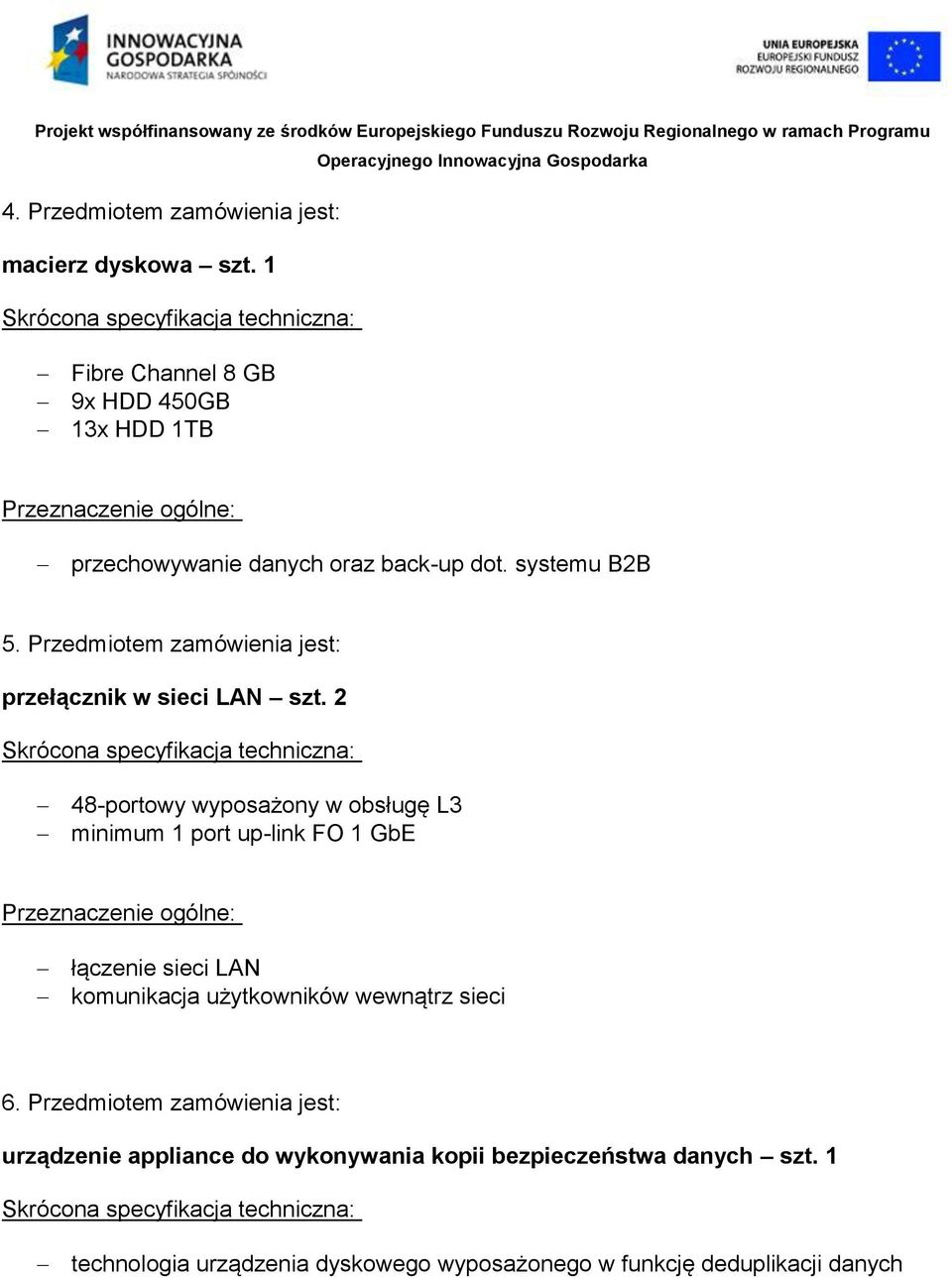 INNOWACYJNA GOSPODARKA
NARODOWA STRATEGIA SPÓJNOŚCI

UNIA EUROPEJSKA
EUROPEJSKI FUNDUSZ ROZWOJU REGIONALNEGO

Projekt współfinansowany ze środków Europejskiego Funduszu Rozwoju Regionalnego w ramach Programu Operacyjnego Innowacyjna Gospodarka

4. Przedmiotem zamówienia jest:

macierz dyskowa – szt. 1

Skrócona specyfikacja techniczna:

– Fibre Channel 8 GB
– 9x HDD 450GB
– 13x HDD 1TB

Przeznaczenie ogólne:

– przechowywanie danych oraz back-up dot. systemu B2B

5. Przedmiotem zamówienia jest:

przełącznik w sieci LAN – szt. 2

Skrócona specyfikacja techniczna:

– 48-portowy wyposażony w obsługę L3
– minimum 1 port up-link FO 1 GbE

Przeznaczenie ogólne:

– łączenie sieci LAN
– komunikacja użytkowników wewnątrz sieci

6. Przedmiotem zamówienia jest:

urządzenie appliance do wykonywania kopii bezpieczeństwa danych – szt. 1

Skrócona specyfikacja techniczna:

– technologia urządzenia dyskowego wyposażonego w funkcję deduplikacji danych